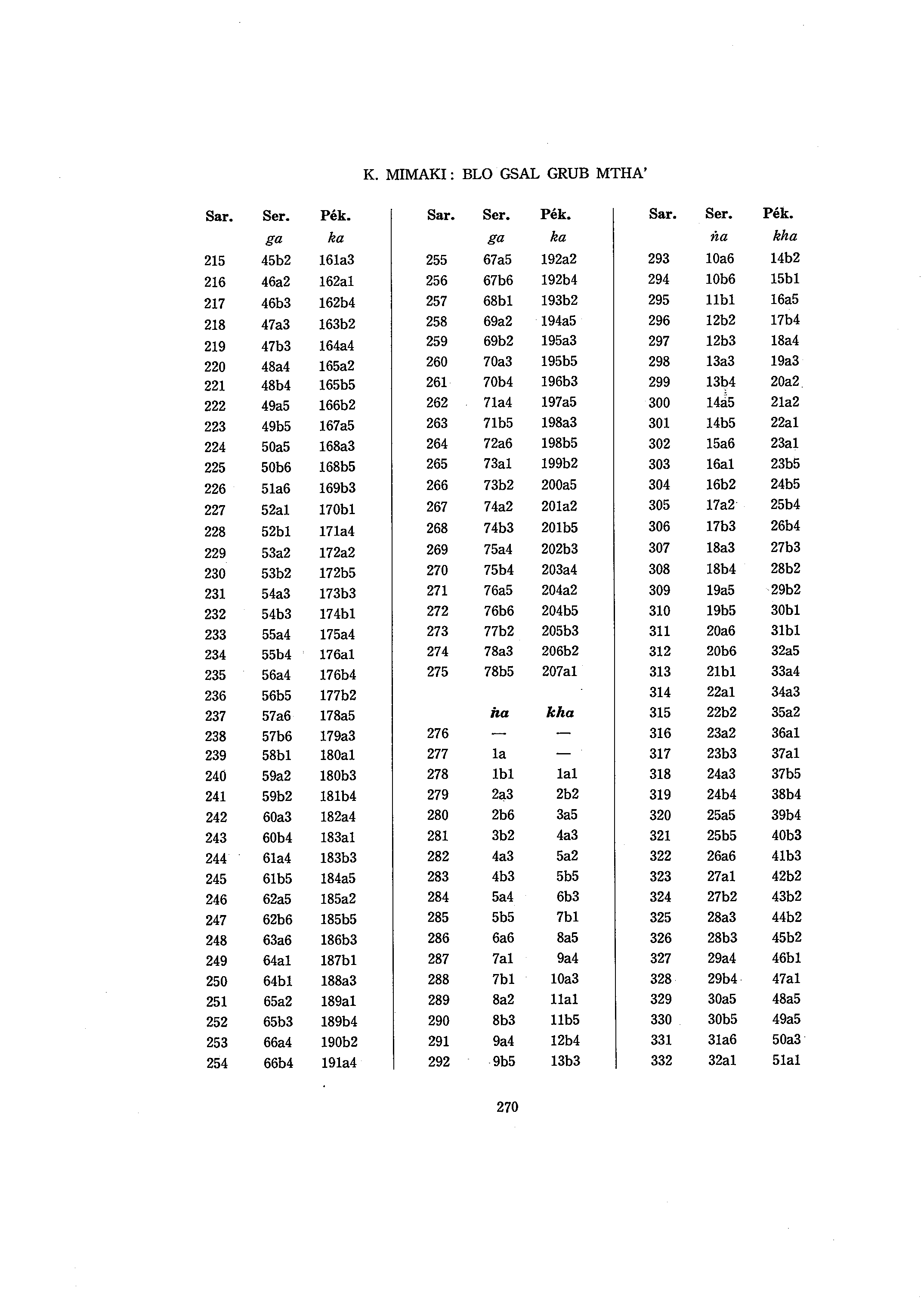 K. MIMAKI : BLO GSAL GRUB MTHA'

| Sar. | Ser. | Pék. |
|---|---|---|
| | ga | ka |
| 215 | 45b2 | 161a3 |
| 216 | 46a2 | 162a1 |
| 217 | 46b3 | 162b4 |
| 218 | 47a3 | 163b2 |
| 219 | 47b3 | 164a4 |
| 220 | 48a4 | 165a2 |
| 221 | 48b4 | 165b5 |
| 222 | 49a5 | 166b2 |
| 223 | 49b5 | 167a5 |
| 224 | 50a5 | 168a3 |
| 225 | 50b6 | 168b5 |
| 226 | 51a6 | 169b3 |
| 227 | 52a1 | 170b1 |
| 228 | 52b1 | 171a4 |
| 229 | 53a2 | 172a2 |
| 230 | 53b2 | 172b5 |
| 231 | 54a3 | 173b3 |
| 232 | 54b3 | 174b1 |
| 233 | 55a4 | 175a4 |
| 234 | 55b4 | 176a1 |
| 235 | 56a4 | 176b4 |
| 236 | 56b5 | 177b2 |
| 237 | 57a6 | 178a5 |
| 238 | 57b6 | 179a3 |
| 239 | 58b1 | 180a1 |
| 240 | 59a2 | 180b3 |
| 241 | 59b2 | 181b4 |
| 242 | 60a3 | 182a4 |
| 243 | 60b4 | 183a1 |
| 244 | 61a4 | 183b3 |
| 245 | 61b5 | 184a5 |
| 246 | 62a5 | 185a2 |
| 247 | 62b6 | 185b5 |
| 248 | 63a6 | 186b3 |
| 249 | 64a1 | 187b1 |
| 250 | 64b1 | 188a3 |
| 251 | 65a2 | 189a1 |
| 252 | 65b3 | 189b4 |
| 253 | 66a4 | 190b2 |
| 254 | 66b4 | 191a4 |

| Sar. | Ser. | Pék. |
|---|---|---|
| | ga | ka |
| 255 | 67a5 | 192a2 |
| 256 | 67b6 | 192b4 |
| 257 | 68b1 | 193b2 |
| 258 | 69a2 | 194a5 |
| 259 | 69b2 | 195a3 |
| 260 | 70a3 | 195b5 |
| 261 | 70b4 | 196b3 |
| 262 | 71a4 | 197a5 |
| 263 | 71b5 | 198a3 |
| 264 | 72a6 | 198b5 |
| 265 | 73a1 | 199b2 |
| 266 | 73b2 | 200a5 |
| 267 | 74a2 | 201a2 |
| 268 | 74b3 | 201b5 |
| 269 | 75a4 | 202b3 |
| 270 | 75b4 | 203a4 |
| 271 | 76a5 | 204a2 |
| 272 | 76b6 | 204b5 |
| 273 | 77b2 | 205b3 |
| 274 | 78a3 | 206b2 |
| 275 | 78b5 | 207a1 |
| | ṅa | kha |
| 276 | — | — |
| 277 | 1a | — |
| 278 | 1b1 | 1a1 |
| 279 | 2a3 | 2b2 |
| 280 | 2b6 | 3a5 |
| 281 | 3b2 | 4a3 |
| 282 | 4a3 | 5a2 |
| 283 | 4b3 | 5b5 |
| 284 | 5a4 | 6b3 |
| 285 | 5b5 | 7b1 |
| 286 | 6a6 | 8a5 |
| 287 | 7a1 | 9a4 |
| 288 | 7b1 | 10a3 |
| 289 | 8a2 | 11a1 |
| 290 | 8b3 | 11b5 |
| 291 | 9a4 | 12b4 |
| 292 | 9b5 | 13b3 |

| Sar. | Ser. | Pék. |
|---|---|---|
| | ṅa | kha |
| 293 | 10a6 | 14b2 |
| 294 | 10b6 | 15b1 |
| 295 | 11b1 | 16a5 |
| 296 | 12b2 | 17b4 |
| 297 | 12b3 | 18a4 |
| 298 | 13a3 | 19a3 |
| 299 | 13b4 | 20a2 |
| 300 | 14a5 | 21a2 |
| 301 | 14b5 | 22a1 |
| 302 | 15a6 | 23a1 |
| 303 | 16a1 | 23b5 |
| 304 | 16b2 | 24b5 |
| 305 | 17a2 | 25b4 |
| 306 | 17b3 | 26b4 |
| 307 | 18a3 | 27b3 |
| 308 | 18b4 | 28b2 |
| 309 | 19a5 | 29b2 |
| 310 | 19b5 | 30b1 |
| 311 | 20a6 | 31b1 |
| 312 | 20b6 | 32a5 |
| 313 | 21b1 | 33a4 |
| 314 | 22a1 | 34a3 |
| 315 | 22b2 | 35a2 |
| 316 | 23a2 | 36a1 |
| 317 | 23b3 | 37a1 |
| 318 | 24a3 | 37b5 |
| 319 | 24b4 | 38b4 |
| 320 | 25a5 | 39b4 |
| 321 | 25b5 | 40b3 |
| 322 | 26a6 | 41b3 |
| 323 | 27a1 | 42b2 |
| 324 | 27b2 | 43b2 |
| 325 | 28a3 | 44b2 |
| 326 | 28b3 | 45b2 |
| 327 | 29a4 | 46b1 |
| 328 | 29b4 | 47a1 |
| 329 | 30a5 | 48a5 |
| 330 | 30b5 | 49a5 |
| 331 | 31a6 | 50a3 |
| 332 | 32a1 | 51a1 |

270